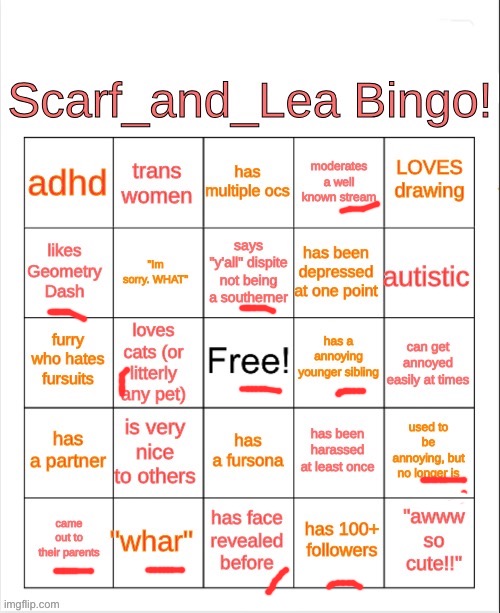 Scarf_and_Lea Bingo!

| adhd | trans women | has multiple ocs | moderates a well known stream | LOVES drawing |
|---|---|---|---|---|
| likes Geometry Dash | "Im sorry. WHAT" | says "y'all" dispite not being a southerner | has been depressed at one point | autistic |
| furry who hates fursuits | loves cats (or litterly any pet) | Free! | has a annoying younger sibling | can get annoyed easily at times |
| has a partner | is very nice to others | has a fursona | has been harassed at least once | used to be annoying, but no longer is |
| came out to their parents | "whar" | has face revealed before | has 100+ followers | "awww so cute!!" |

imgflip.com